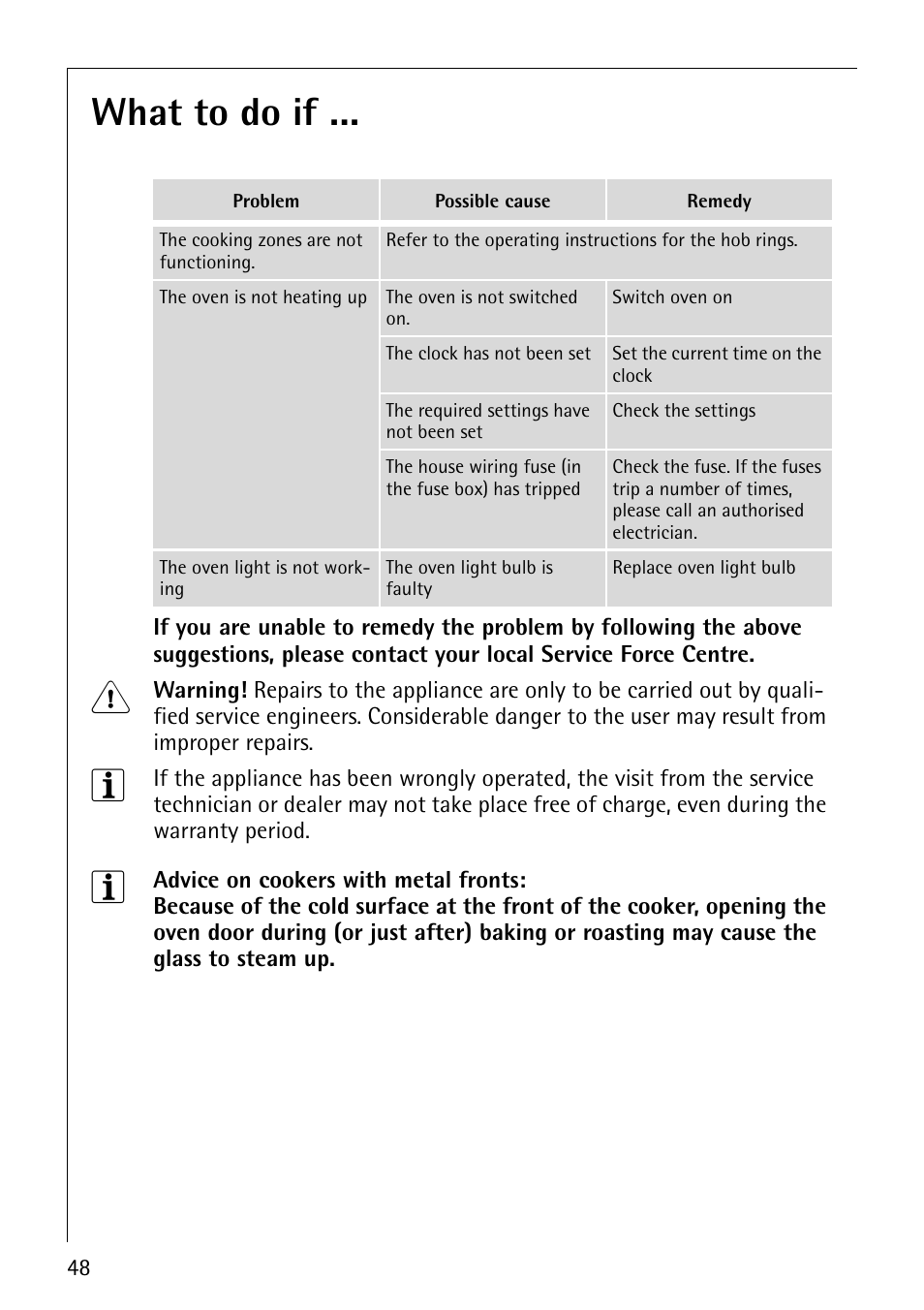 What to do if ...

| Problem | Possible cause | Remedy |
|---|---|---|
| The cooking zones are not functioning. | Refer to the operating instructions for the hob rings. | |
| The oven is not heating up | The oven is not switched on. | Switch oven on |
| | The clock has not been set | Set the current time on the clock |
| | The required settings have not been set | Check the settings |
| | The house wiring fuse (in the fuse box) has tripped | Check the fuse. If the fuses trip a number of times, please call an authorised electrician. |
| The oven light is not working | The oven light bulb is faulty | Replace oven light bulb |

If you are unable to remedy the problem by following the above suggestions, please contact your local Service Force Centre.

Warning! Repairs to the appliance are only to be carried out by qualified service engineers. Considerable danger to the user may result from improper repairs.

If the appliance has been wrongly operated, the visit from the service technician or dealer may not take place free of charge, even during the warranty period.

Advice on cookers with metal fronts:
Because of the cold surface at the front of the cooker, opening the oven door during (or just after) baking or roasting may cause the glass to steam up.

48